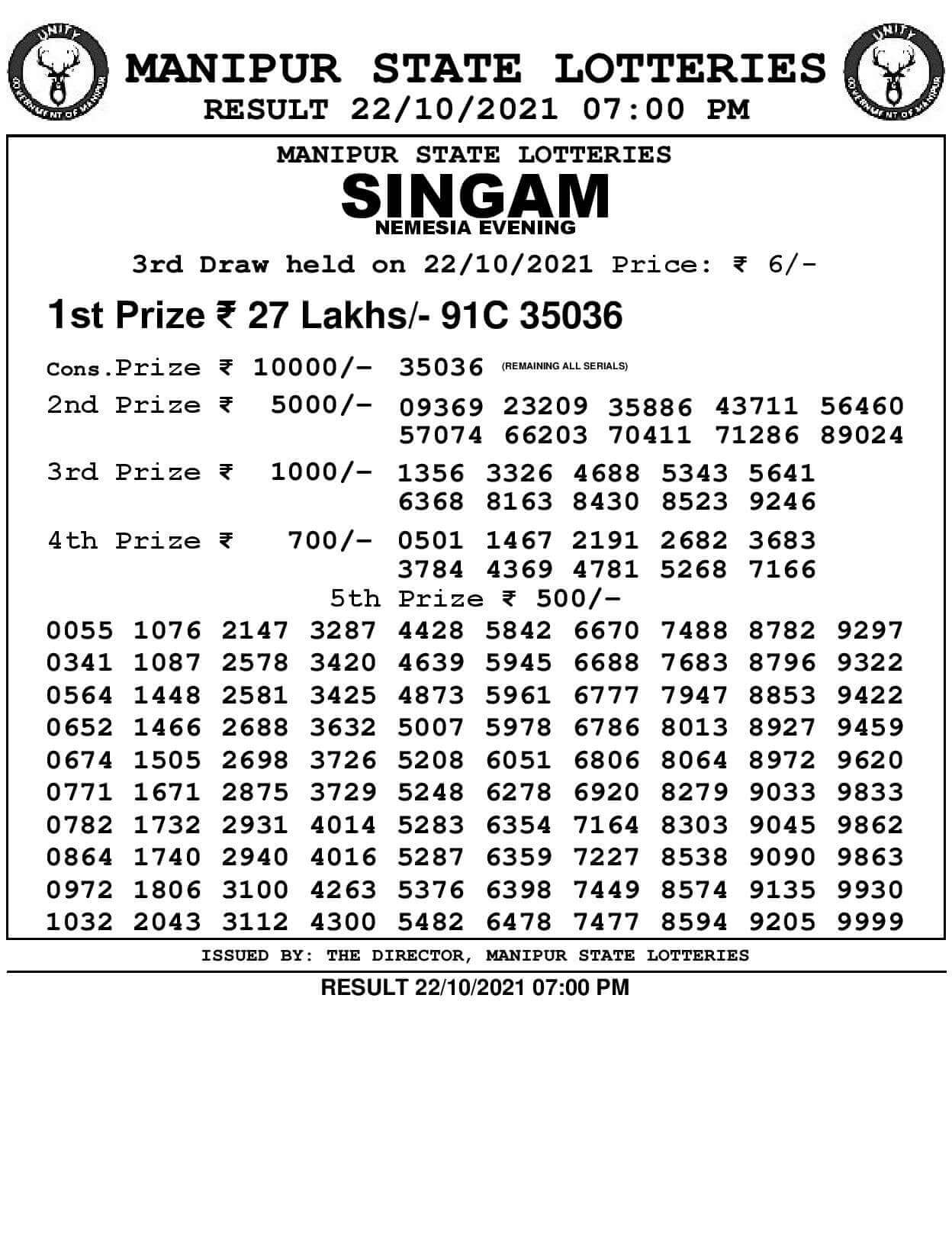 UNITY
GOVERNMENT OF MANIPUR

MANIPUR STATE LOTTERIES
RESULT 22/10/2021 07:00 PM

UNITY
GOVERNMENT OF MANIPUR

MANIPUR STATE LOTTERIES
SINGAM
NEMESIA EVENING

3rd Draw held on 22/10/2021 Price: ₹ 6/-

1st Prize ₹ 27 Lakhs/- 91C 35036

Cons.Prize ₹ 10000/- 35036 (REMAINING ALL SERIALS)

2nd Prize ₹ 5000/- 09369 23209 35886 43711 56460 57074 66203 70411 71286 89024

3rd Prize ₹ 1000/- 1356 3326 4688 5343 5641 6368 8163 8430 8523 9246

4th Prize ₹ 700/- 0501 1467 2191 2682 3683 3784 4369 4781 5268 7166

5th Prize ₹ 500/-

0055 1076 2147 3287 4428 5842 6670 7488 8782 9297
0341 1087 2578 3420 4639 5945 6688 7683 8796 9322
0564 1448 2581 3425 4873 5961 6777 7947 8853 9422
0652 1466 2688 3632 5007 5978 6786 8013 8927 9459
0674 1505 2698 3726 5208 6051 6806 8064 8972 9620
0771 1671 2875 3729 5248 6278 6920 8279 9033 9833
0782 1732 2931 4014 5283 6354 7164 8303 9045 9862
0864 1740 2940 4016 5287 6359 7227 8538 9090 9863
0972 1806 3100 4263 5376 6398 7449 8574 9135 9930
1032 2043 3112 4300 5482 6478 7477 8594 9205 9999

ISSUED BY: THE DIRECTOR, MANIPUR STATE LOTTERIES

RESULT 22/10/2021 07:00 PM